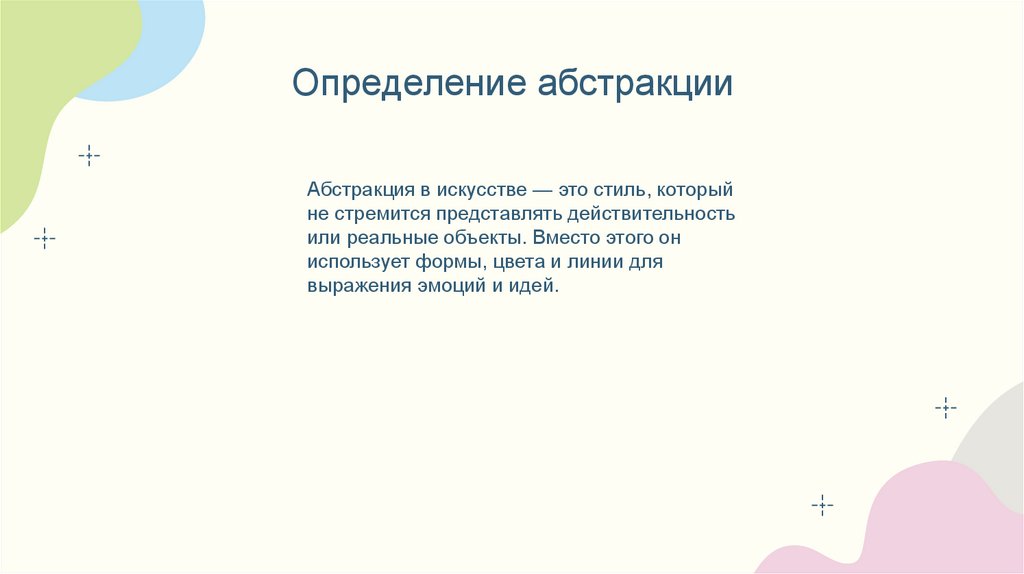 Определение абстракции

Абстракция в искусстве — это стиль, который не стремится представлять действительность или реальные объекты. Вместо этого он использует формы, цвета и линии для выражения эмоций и идей.